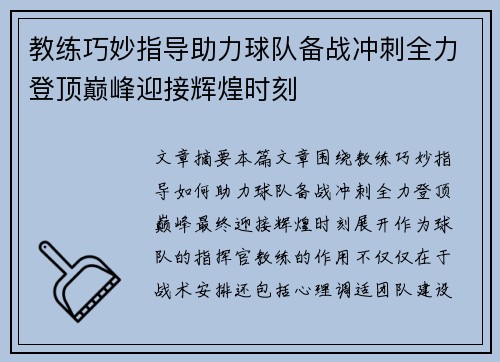 教练巧妙指导助力球队备战冲刺全力登顶巅峰迎接辉煌时刻

文章摘要本篇文章围绕教练巧妙指导如何助力球队备战冲刺全力登顶巅峰最终迎接辉煌时刻展开作为球队的指挥官教练的作用不仅仅在于战术安排还包括心理调适团队建设